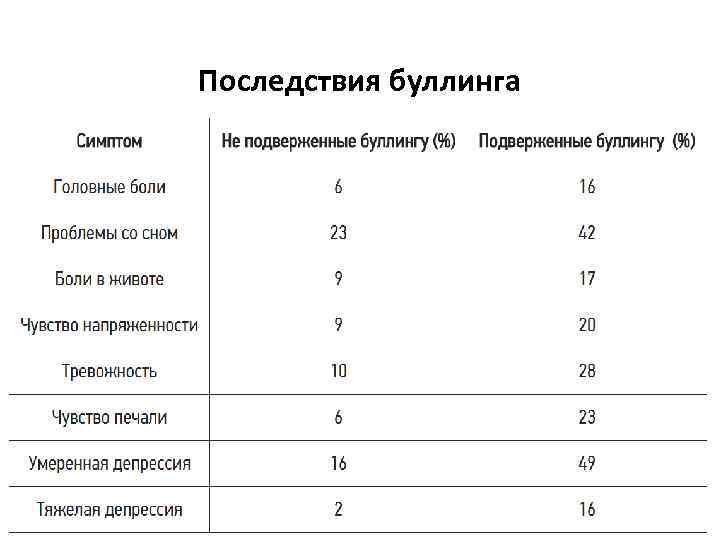 Последствия буллинга

| Симптом | Не подверженные буллингу (%) | Подверженные буллингу (%) |
|---|---|---|
| Головные боли | 6 | 16 |
| Проблемы со сном | 23 | 42 |
| Боли в животе | 9 | 17 |
| Чувство напряженности | 9 | 20 |
| Тревожность | 10 | 28 |
| Чувство печали | 6 | 23 |
| Умеренная депрессия | 16 | 49 |
| Тяжелая депрессия | 2 | 16 |